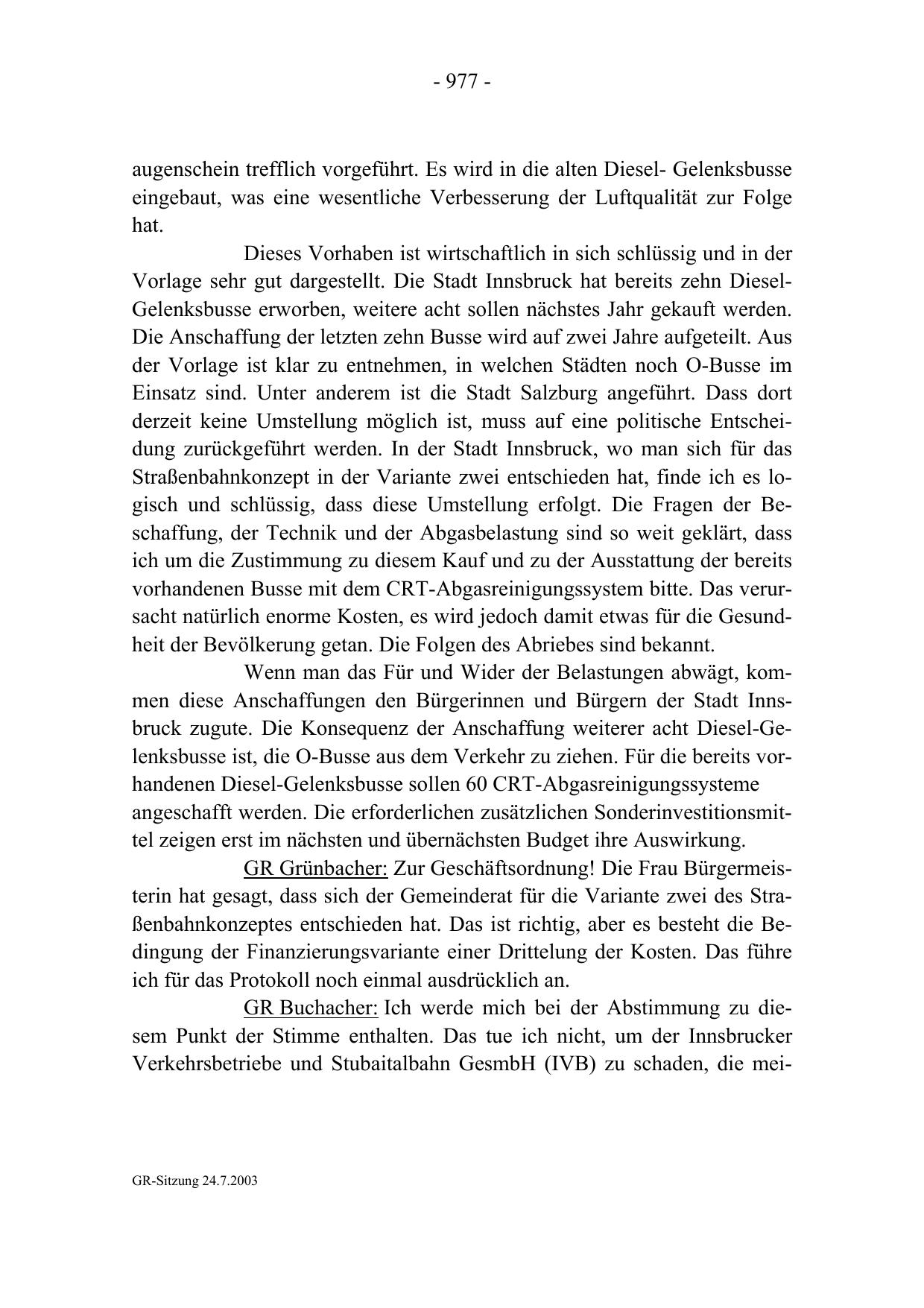 - 977 -

augenschein trefflich vorgeführt. Es wird in die alten Diesel- Gelenksbusse eingebaut, was eine wesentliche Verbesserung der Luftqualität zur Folge hat.

Dieses Vorhaben ist wirtschaftlich in sich schlüssig und in der Vorlage sehr gut dargestellt. Die Stadt Innsbruck hat bereits zehn Diesel-Gelenksbusse erworben, weitere acht sollen nächstes Jahr gekauft werden. Die Anschaffung der letzten zehn Busse wird auf zwei Jahre aufgeteilt. Aus der Vorlage ist klar zu entnehmen, in welchen Städten noch O-Busse im Einsatz sind. Unter anderem ist die Stadt Salzburg angeführt. Dass dort derzeit keine Umstellung möglich ist, muss auf eine politische Entscheidung zurückgeführt werden. In der Stadt Innsbruck, wo man sich für das Straßenbahnkonzept in der Variante zwei entschieden hat, finde ich es logisch und schlüssig, dass diese Umstellung erfolgt. Die Fragen der Beschaffung, der Technik und der Abgasbelastung sind so weit geklärt, dass ich um die Zustimmung zu diesem Kauf und zu der Ausstattung der bereits vorhandenen Busse mit dem CRT-Abgasreinigungssystem bitte. Das verursacht natürlich enorme Kosten, es wird jedoch damit etwas für die Gesundheit der Bevölkerung getan. Die Folgen des Abriebes sind bekannt.

Wenn man das Für und Wider der Belastungen abwägt, kommen diese Anschaffungen den Bürgerinnen und Bürgern der Stadt Innsbruck zugute. Die Konsequenz der Anschaffung weiterer acht Diesel-Gelenksbusse ist, die O-Busse aus dem Verkehr zu ziehen. Für die bereits vorhandenen Diesel-Gelenksbusse sollen 60 CRT-Abgasreinigungssysteme angeschafft werden. Die erforderlichen zusätzlichen Sonderinvestitionsmittel zeigen erst im nächsten und übernächsten Budget ihre Auswirkung.

GR Grünbacher: Zur Geschäftsordnung! Die Frau Bürgermeisterin hat gesagt, dass sich der Gemeinderat für die Variante zwei des Straßenbahnkonzeptes entschieden hat. Das ist richtig, aber es besteht die Bedingung der Finanzierungsvariante einer Drittelung der Kosten. Das führe ich für das Protokoll noch einmal ausdrücklich an.

GR Buchacher: Ich werde mich bei der Abstimmung zu diesem Punkt der Stimme enthalten. Das tue ich nicht, um der Innsbrucker Verkehrsbetriebe und Stubaitalbahn GesmbH (IVB) zu schaden, die mei-

GR-Sitzung 24.7.2003